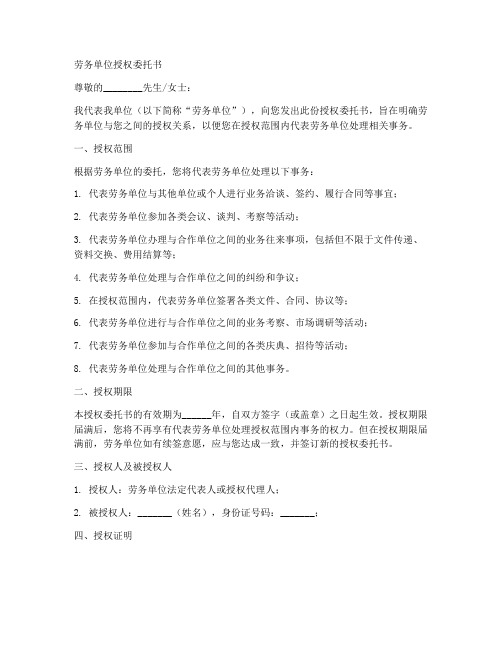 劳务单位授权委托书

尊敬的________先生/女士：

我代表我单位（以下简称“劳务单位”），向您发出此份授权委托书，旨在明确劳务单位与您之间的授权关系，以便您在授权范围内代表劳务单位处理相关事务。

一、授权范围

根据劳务单位的委托，您将代表劳务单位处理以下事务：

1. 代表劳务单位与其他单位或个人进行业务洽谈、签约、履行合同等事宜；

2. 代表劳务单位参加各类会议、谈判、考察等活动；

3. 代表劳务单位办理与合作单位之间的业务往来事项，包括但不限于文件传递、资料交换、费用结算等；

4. 代表劳务单位处理与合作单位之间的纠纷和争议；

5. 在授权范围内，代表劳务单位签署各类文件、合同、协议等；

6. 代表劳务单位进行与合作单位之间的业务考察、市场调研等活动；

7. 代表劳务单位参加与合作单位之间的各类庆典、招待等活动；

8. 代表劳务单位处理与合作单位之间的其他事务。

二、授权期限

本授权委托书的有效期为______年，自双方签字（或盖章）之日起生效。授权期限届满后，您将不再享有代表劳务单位处理授权范围内事务的权力。但在授权期限届满前，劳务单位如有续签意愿，应与您达成一致，并签订新的授权委托书。

三、授权人及被授权人

1. 授权人：劳务单位法定代表人或授权代理人；

2. 被授权人：_______（姓名），身份证号码：_______；

四、授权证明